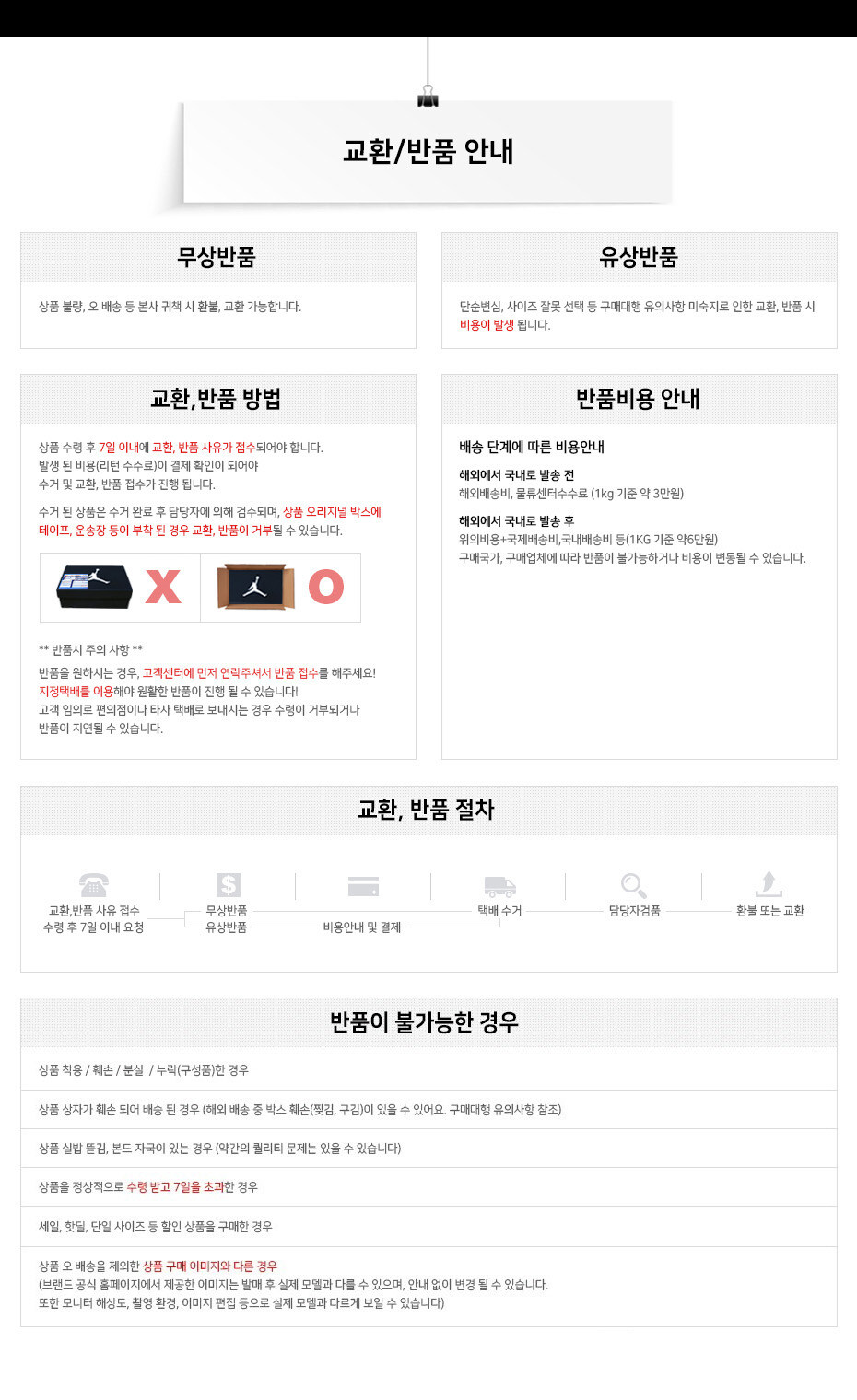 교환/반품 안내

무상반품

상품 불량, 오 배송 등 본사 귀책 시 환불, 교환 가능합니다.

유상반품

단순변심, 사이즈 잘못 선택 등 구매대행 유의사항 미숙지로 인한 교환, 반품 시 비용이 발생 됩니다.

교환,반품 방법

상품 수령 후 7일 이내에 교환, 반품 사유가 접수되어야 합니다.
발생 된 비용(리턴 수수료)이 결제 확인이 되어야
수거 및 교환, 반품 접수가 진행 됩니다.

수거 된 상품은 수거 완료 후 담당자에 의해 검수되며, 상품 오리지널 박스에 테이프, 운송장 등이 부착 된 경우 교환, 반품이 거부될 수 있습니다.

X O

** 반품시 주의 사항 **
반품을 원하시는 경우, 고객센터에 먼저 연락주셔서 반품 접수를 해주세요!
지정택배를 이용해야 원활한 반품이 진행 될 수 있습니다!
고객 임의로 편의점이나 타사 택배로 보내시는 경우 수령이 거부되거나 반품이 지연될 수 있습니다.

반품비용 안내

배송 단계에 따른 비용안내

해외에서 국내로 발송 전
해외배송비, 물류센터수수료 (1kg 기준 약 3만원)

해외에서 국내로 발송 후
위의비용+국제배송비,국내배송비 등(1KG 기준 약6만원)
구매국가, 구매업체에 따라 반품이 불가능하거나 비용이 변동될 수 있습니다.

교환, 반품 절차

교환,반품 사유 접수
수령 후 7일 이내 요청
무상반품
유상반품
비용안내 및 결제
택배 수거
담당자검품
환불 또는 교환

반품이 불가능한 경우

상품 착용 / 훼손 / 분실 / 누락(구성품)한 경우

상품 상자가 훼손 되어 배송 된 경우 (해외 배송 중 박스 훼손(찢김, 구김)이 있을 수 있어요. 구매대행 유의사항 참조)

상품 실밥 뜯김, 본드 자국이 있는 경우 (약간의 퀄리티 문제는 있을 수 있습니다)

상품을 정상적으로 수령 받고 7일을 초과한 경우

세일, 핫딜, 단일 사이즈 등 할인 상품을 구매한 경우

상품 오 배송을 제외한 상품 구매 이미지와 다른 경우
(브랜드 공식 홈페이지에서 제공한 이미지는 발매 후 실제 모델과 다를 수 있으며, 안내 없이 변경 될 수 있습니다.
또한 모니터 해상도, 촬영 환경, 이미지 편집 등으로 실제 모델과 다르게 보일 수 있습니다)